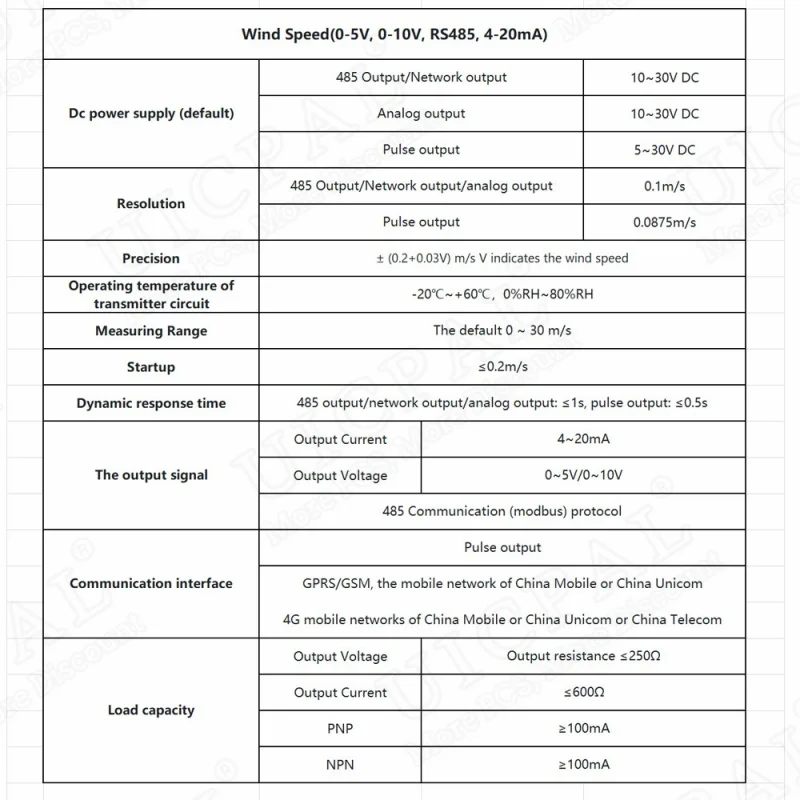 | Wind Speed(0-5V, 0-10V, RS485, 4-20mA) | | |
|---|---|---|
| Dc power supply (default) | 485 Output/Network output | 10~30V DC |
| | Analog output | 10~30V DC |
| | Pulse output | 5~30V DC |
| Resolution | 485 Output/Network output/analog output | 0.1m/s |
| | Pulse output | 0.0875m/s |
| Precision | ± (0.2+0.03V) m/s V indicates the wind speed | |
| Operating temperature of transmitter circuit | -20℃~+60℃, 0%RH~80%RH | |
| Measuring Range | The default 0 ~ 30 m/s | |
| Startup | ≤0.2m/s | |
| Dynamic response time | 485 output/network output/analog output: ≤1s, pulse output: ≤0.5s | |
| The output signal | Output Current | 4~20mA |
| | Output Voltage | 0~5V/0~10V |
| | 485 Communication (modbus) protocol | |
| Communication interface | Pulse output | |
| | GPRS/GSM, the mobile network of China Mobile or China Unicom | |
| | 4G mobile networks of China Mobile or China Unicom or China Telecom | |
| Load capacity | Output Voltage | Output resistance ≤250Ω |
| | Output Current | ≤600Ω |
| | PNP | ≥100mA |
| | NPN | ≥100mA |